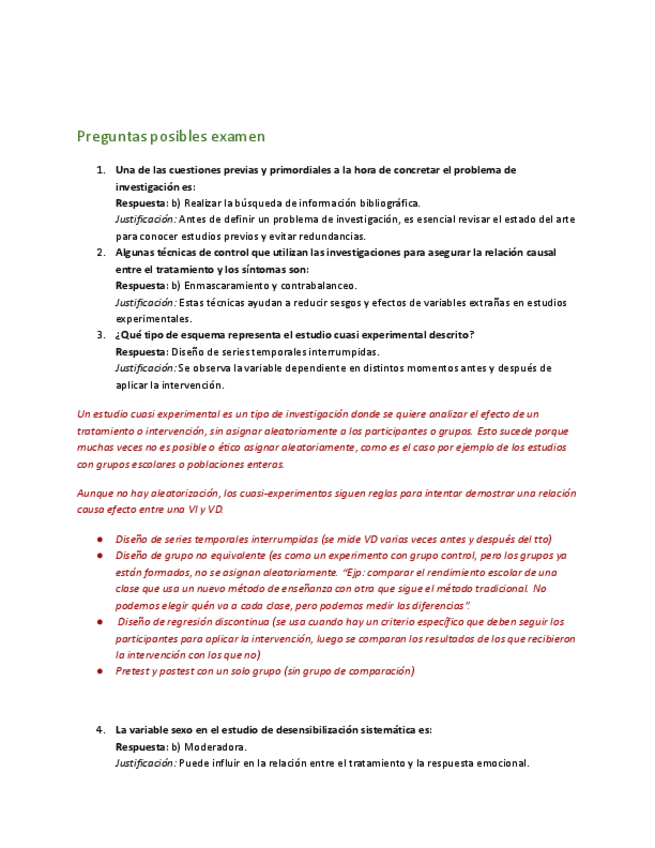 Preguntas posibles examen

1. Una de las cuestiones previas y primordiales a la hora de concretar el problema de investigación es:
Respuesta: b) Realizar la búsqueda de información bibliográfica.
Justificación: Antes de definir un problema de investigación, es esencial revisar el estado del arte para conocer estudios previos y evitar redundancias.
2. Algunas técnicas de control que utilizan las investigaciones para asegurar la relación causal entre el tratamiento y los síntomas son:
Respuesta: b) Enmascaramiento y contrabalanceo.
Justificación: Estas técnicas ayudan a reducir sesgos y efectos de variables extrañas en estudios experimentales.
3. ¿Qué tipo de esquema representa el estudio cuasi experimental descrito?
Respuesta: Diseño de series temporales interrumpidas.
Justificación: Se observa la variable dependiente en distintos momentos antes y después de aplicar la intervención.

Un estudio cuasi experimental es un tipo de investigación donde se quiere analizar el efecto de un tratamiento o intervención, sin asignar aleatoriamente a los participantes o grupos. Esto sucede porque muchas veces no es posible o ético asignar aleatoriamente, como es el caso por ejemplo de los estudios con grupos escolares o poblaciones enteras.

Aunque no hay aleatorización, los cuasi-experimentos siguen reglas para intentar demostrar una relación causa efecto entre una VI y VD.

● Diseño de series temporales interrumpidas (se mide VD varias veces antes y después del tto)
● Diseño de grupo no equivalente (es como un experimento con grupo control, pero los grupos ya están formados, no se asignan aleatoriamente. "Ejp: comparar el rendimiento escolar de una clase que usa un nuevo método de enseñanza con otra que sigue el método tradicional. No podemos elegir quén va a cada clase, pero podemos medir las diferencias".
● Diseño de regresión discontinua (se usa cuando hay un criterio específico que deben seguir los participantes para aplicar la intervención, luego se comparan los resultados de los que recibieron la intervención con los que no)
● Pretest y postest con un solo grupo (sin grupo de comparación)

4. La variable sexo en el estudio de desensibilización sistemática es:
Respuesta: b) Moderadora.
Justificación: Puede influir en la relación entre el tratamiento y la respuesta emocional.